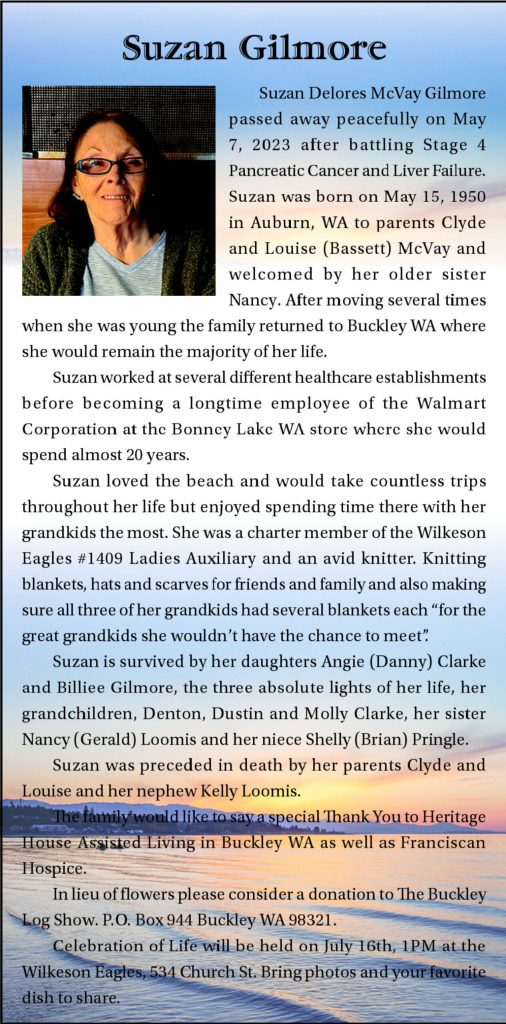 Suzan Gilmore

Suzan Delores McVay Gilmore passed away peacefully on May 7, 2023 after battling Stage 4 Pancreatic Cancer and Liver Failure. Suzan was born on May 15, 1950 in Auburn, WA to parents Clyde and Louise (Bassett) McVay and welcomed by her older sister Nancy. After moving several times when she was young the family returned to Buckley WA where she would remain the majority of her life.

Suzan worked at several different healthcare establishments before becoming a longtime employee of the Walmart Corporation at the Bonney Lake WA store where she would spend almost 20 years.

Suzan loved the beach and would take countless trips throughout her life but enjoyed spending time there with her grandkids the most. She was a charter member of the Wilkeson Eagles #1409 Ladies Auxiliary and an avid knitter. Knitting blankets, hats and scarves for friends and family and also making sure all three of her grandkids had several blankets each "for the great grandkids she wouldn't have the chance to meet".

Suzan is survived by her daughters Angie (Danny) Clarke and Billiee Gilmore, the three absolute lights of her life, her grandchildren, Denton, Dustin and Molly Clarke, her sister Nancy (Gerald) Loomis and her niece Shelly (Brian) Pringle.

Suzan was preceded in death by her parents Clyde and Louise and her nephew Kelly Loomis.

The family would like to say a special Thank You to Heritage House Assisted Living in Buckley WA as well as Franciscan Hospice.

In lieu of flowers please consider a donation to The Buckley Log Show. P.O. Box 944 Buckley WA 98321.

Celebration of Life will be held on July 16th, 1PM at the Wilkeson Eagles, 534 Church St. Bring photos and your favorite dish to share.